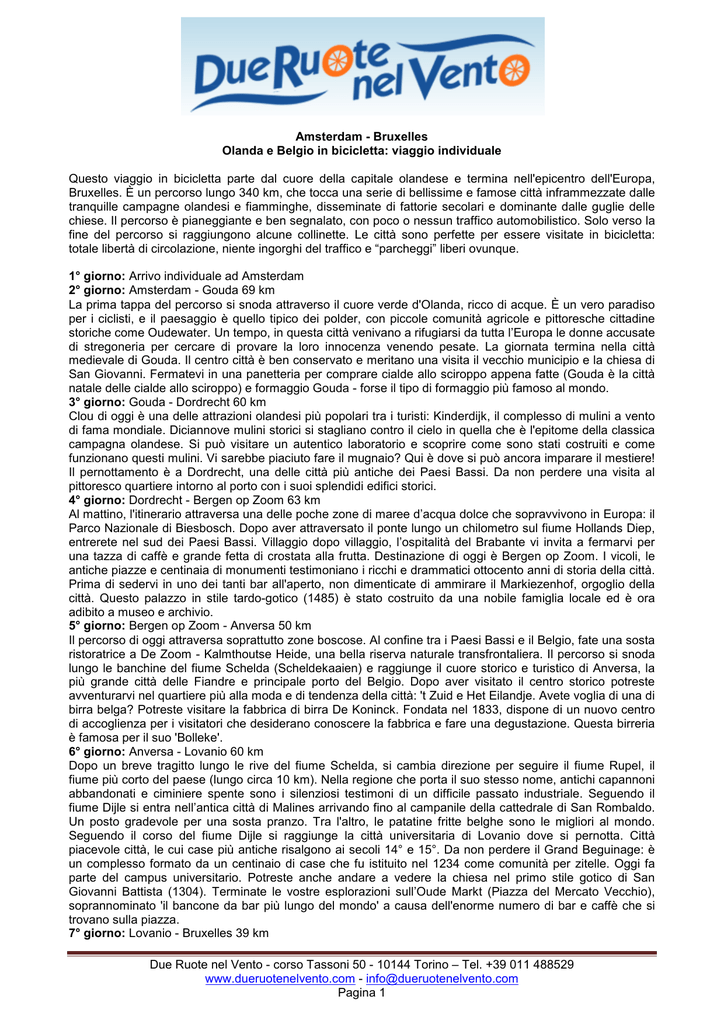 Due Ruote nel Vento

Amsterdam - Bruxelles
Olanda e Belgio in bicicletta: viaggio individuale

Questo viaggio in bicicletta parte dal cuore della capitale olandese e termina nell'epicentro dell'Europa, Bruxelles. È un percorso lungo 340 km, che tocca una serie di bellissime e famose città inframmezzate dalle tranquille campagne olandesi e fiamminghe, disseminate di fattorie secolari e dominante dalle guglie delle chiese. Il percorso è pianeggiante e ben segnalato, con poco o nessun traffico automobilistico. Solo verso la fine del percorso si raggiungono alcune collinette. Le città sono perfette per essere visitate in bicicletta: totale libertà di circolazione, niente ingorghi del traffico e "parcheggi" liberi ovunque.

1° giorno: Arrivo individuale ad Amsterdam
2° giorno: Amsterdam - Gouda 69 km
La prima tappa del percorso si snoda attraverso il cuore verde d'Olanda, ricco di acque. È un vero paradiso per i ciclisti, e il paesaggio è quello tipico dei polder, con piccole comunità agricole e pittoresche cittadine storiche come Oudewater. Un tempo, in questa città venivano a rifugiarsi da tutta l'Europa le donne accusate di stregoneria per cercare di provare la loro innocenza venendo pesate. La giornata termina nella città medievale di Gouda. Il centro città è ben conservato e meritano una visita il vecchio municipio e la chiesa di San Giovanni. Fermatevi in una panetteria per comprare cialde allo sciroppo appena fatte (Gouda è la città natale delle cialde allo sciroppo) e formaggio Gouda - forse il tipo di formaggio più famoso al mondo.
3° giorno: Gouda - Dordrecht 60 km
Clou di oggi è una delle attrazioni olandesi più popolari tra i turisti: Kinderdijk, il complesso di mulini a vento di fama mondiale. Diciannove mulini storici si stagliano contro il cielo in quella che è l'epitome della classica campagna olandese. Si può visitare un autentico laboratorio e scoprire come sono stati costruiti e come funzionano questi mulini. Vi sarebbe piaciuto fare il mugnaio? Qui è dove si può ancora imparare il mestiere! Il pernottamento è a Dordrecht, una delle città più antiche dei Paesi Bassi. Da non perdere una visita al pittoresco quartiere intorno al porto con i suoi splendidi edifici storici.
4° giorno: Dordrecht - Bergen op Zoom 63 km
Al mattino, l'itinerario attraversa una delle poche zone di maree d'acqua dolce che sopravvivono in Europa: il Parco Nazionale di Biesbosch. Dopo aver attraversato il ponte lungo un chilometro sul fiume Hollands Diep, entrerete nel sud dei Paesi Bassi. Villaggio dopo villaggio, l'ospitalità del Brabante vi invita a fermarvi per una tazza di caffè e grande fetta di crostata alla frutta. Destinazione di oggi è Bergen op Zoom. I vicoli, le antiche piazze e centinaia di monumenti testimoniano i ricchi e drammatici ottocento anni di storia della città. Prima di sedervi in uno dei tanti bar all'aperto, non dimenticate di ammirare il Markiezenhof, orgoglio della città. Questo palazzo in stile tardo-gotico (1485) è stato costruito da una nobile famiglia locale ed è ora adibito a museo e archivio.
5° giorno: Bergen op Zoom - Anversa 50 km
Il percorso di oggi attraversa soprattutto zone boscose. Al confine tra i Paesi Bassi e il Belgio, fate una sosta ristoratrice a De Zoom - Kalmthoutse Heide, una bella riserva naturale transfrontaliera. Il percorso si snoda lungo le banchine del fiume Schelda (Scheldekaaien) e raggiunge il cuore storico e turistico di Anversa, la più grande città delle Fiandre e principale porto del Belgio. Dopo aver visitato il centro storico potreste avventurarvi nel quartiere più alla moda e di tendenza della città: 't Zuid e Het Eilandje. Avete voglia di una di birra belga? Potreste visitare la fabbrica di birra De Koninck. Fondata nel 1833, dispone di un nuovo centro di accoglienza per i visitatori che desiderano conoscere la fabbrica e fare una degustazione. Questa birreria è famosa per il suo 'Bolleke'.
6° giorno: Anversa - Lovanio 60 km
Dopo un breve tragitto lungo le rive del fiume Schelda, si cambia direzione per seguire il fiume Rupel, il fiume più corto del paese (lungo circa 10 km). Nella regione che porta il suo stesso nome, antichi capannoni abbandonati e ciminiere spente sono i silenziosi testimoni di un difficile passato industriale. Seguendo il fiume Dijle si entra nell'antica città di Malines arrivando fino al campanile della cattedrale di San Rombaldo. Un posto gradevole per una sosta pranzo. Tra l'altro, le patatine fritte belghe sono le migliori al mondo. Seguendo il corso del fiume Dijle si raggiunge la città universitaria di Lovanio dove si pernotta. Città piacevole città, le cui case più antiche risalgono ai secoli 14° e 15°. Da non perdere il Grand Beguinage: è un complesso formato da un centinaio di case che fu istituito nel 1234 come comunità per zitelle. Oggi fa parte del campus universitario. Potreste anche andare a vedere la chiesa nel primo stile gotico di San Giovanni Battista (1304). Terminate le vostre esplorazioni sull'Oude Markt (Piazza del Mercato Vecchio), soprannominato 'il bancone da bar più lungo del mondo' a causa dell'enorme numero di bar e caffè che si trovano sulla piazza.
7° giorno: Lovanio - Bruxelles 39 km

Due Ruote nel Vento - corso Tassoni 50 - 10144 Torino – Tel. +39 011 488529
www.dueruotenelvento.com - info@dueruotenelvento.com
Pagina 1